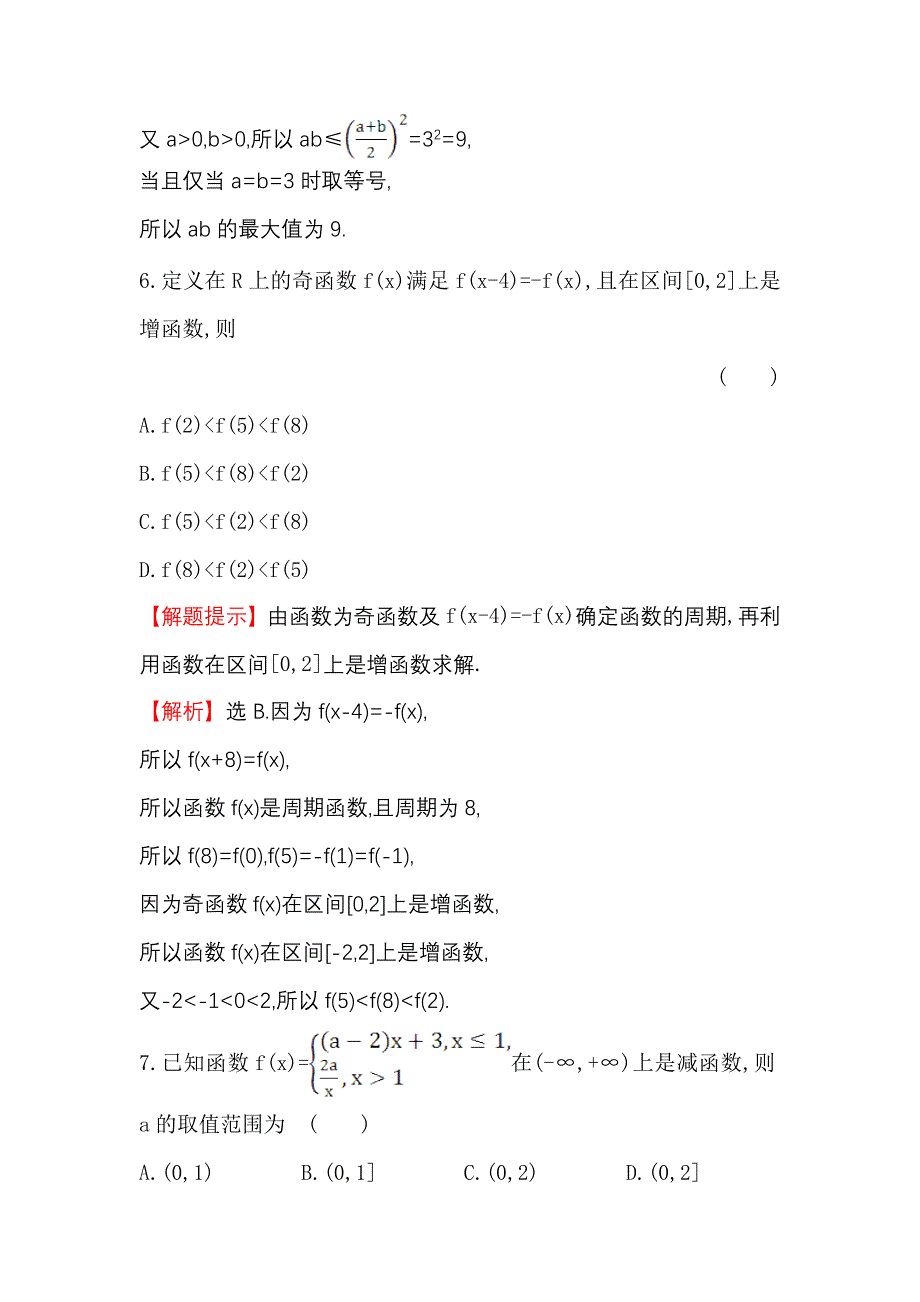 又 a>0,b>0,所以 ab≤$\left(\frac{a+b}{2}\right)^2$=$3^2$=9,

当且仅当 a=b=3 时取等号,

所以 ab 的最大值为 9.

6.定义在 R 上的奇函数 f(x)满足 f(x-4)=-f(x),且在区间[0,2]上是增函数,则

( )

A.f(2)<f(5)<f(8)

B.f(5)<f(8)<f(2)

C.f(5)<f(2)<f(8)

D.f(8)<f(2)<f(5)

【解题提示】由函数为奇函数及 f(x-4)=-f(x)确定函数的周期,再利用函数在区间[0,2]上是增函数求解.

【解析】选 B.因为 f(x-4)=-f(x),

所以 f(x+8)=f(x),

所以函数 f(x)是周期函数,且周期为 8,

所以 f(8)=f(0),f(5)=-f(1)=f(-1),

因为奇函数 f(x)在区间[0,2]上是增函数,

所以函数 f(x)在区间[-2,2]上是增函数,

又-2<-1<0<2,所以 f(5)<f(8)<f(2).

7.已知函数 f(x)=$\begin{cases}(a-2)x+3, x\le 1,\\ \frac{2a}{x}, x>1\end{cases}$在(-∞,+∞)上是减函数,则 a 的取值范围为 ( )

A.(0,1) B.(0,1] C.(0,2) D.(0,2]